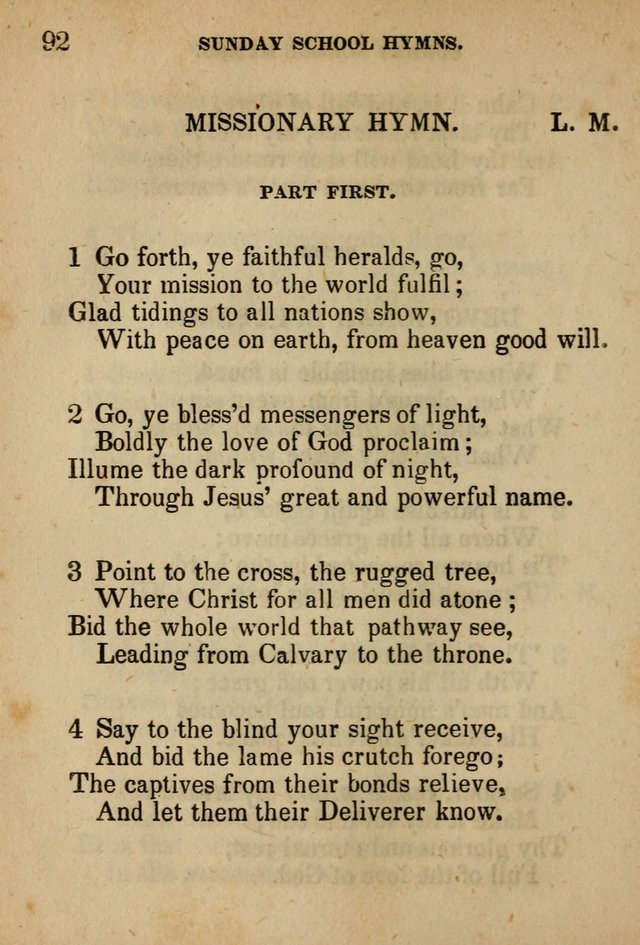 92 SUNDAY SCHOOL HYMNS.

MISSIONARY HYMN. L. M.

PART FIRST.

1 Go forth, ye faithful heralds, go,
Your mission to the world fulfil;
Glad tidings to all nations show,
With peace on earth, from heaven good will.

2 Go, ye bless'd messengers of light,
Boldly the love of God proclaim;
Illume the dark profound of night,
Through Jesus' great and powerful name.

3 Point to the cross, the rugged tree,
Where Christ for all men did atone;
Bid the whole world that pathway see,
Leading from Calvary to the throne.

4 Say to the blind your sight receive,
And bid the lame his crutch forego;
The captives from their bonds relieve,
And let them their Deliverer know.